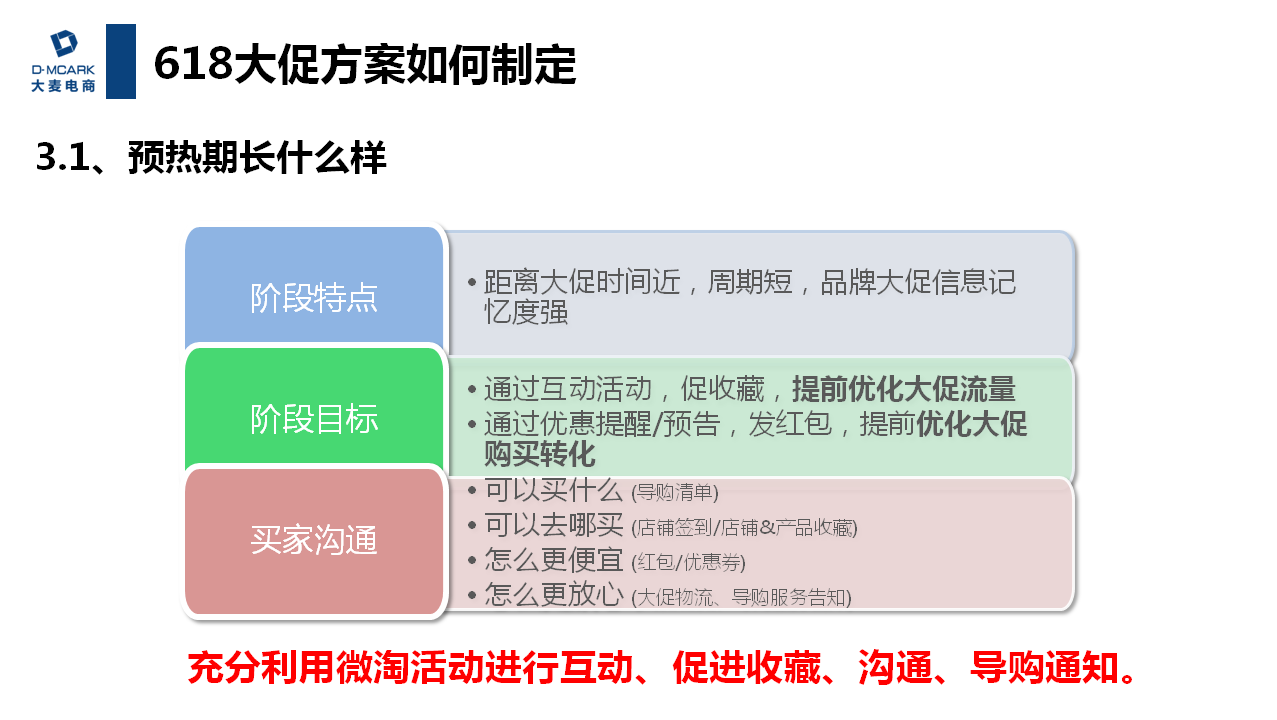 D-MCARK
大麦电商

618大促方案如何制定

3.1、预热期长什么样

阶段特点

• 距离大促时间近，周期短，品牌大促信息记忆度强

阶段目标

• 通过互动活动，促收藏，提前优化大促流量
• 通过优惠提醒/预告，发红包，提前优化大促购买转化

买家沟通

• 可以买什么 (导购清单)
• 可以去哪买 (店铺签到/店铺&产品收藏)
• 怎么更便宜 (红包/优惠券)
• 怎么更放心 (大促物流、导购服务告知)

充分利用微淘活动进行互动、促进收藏、沟通、导购通知。